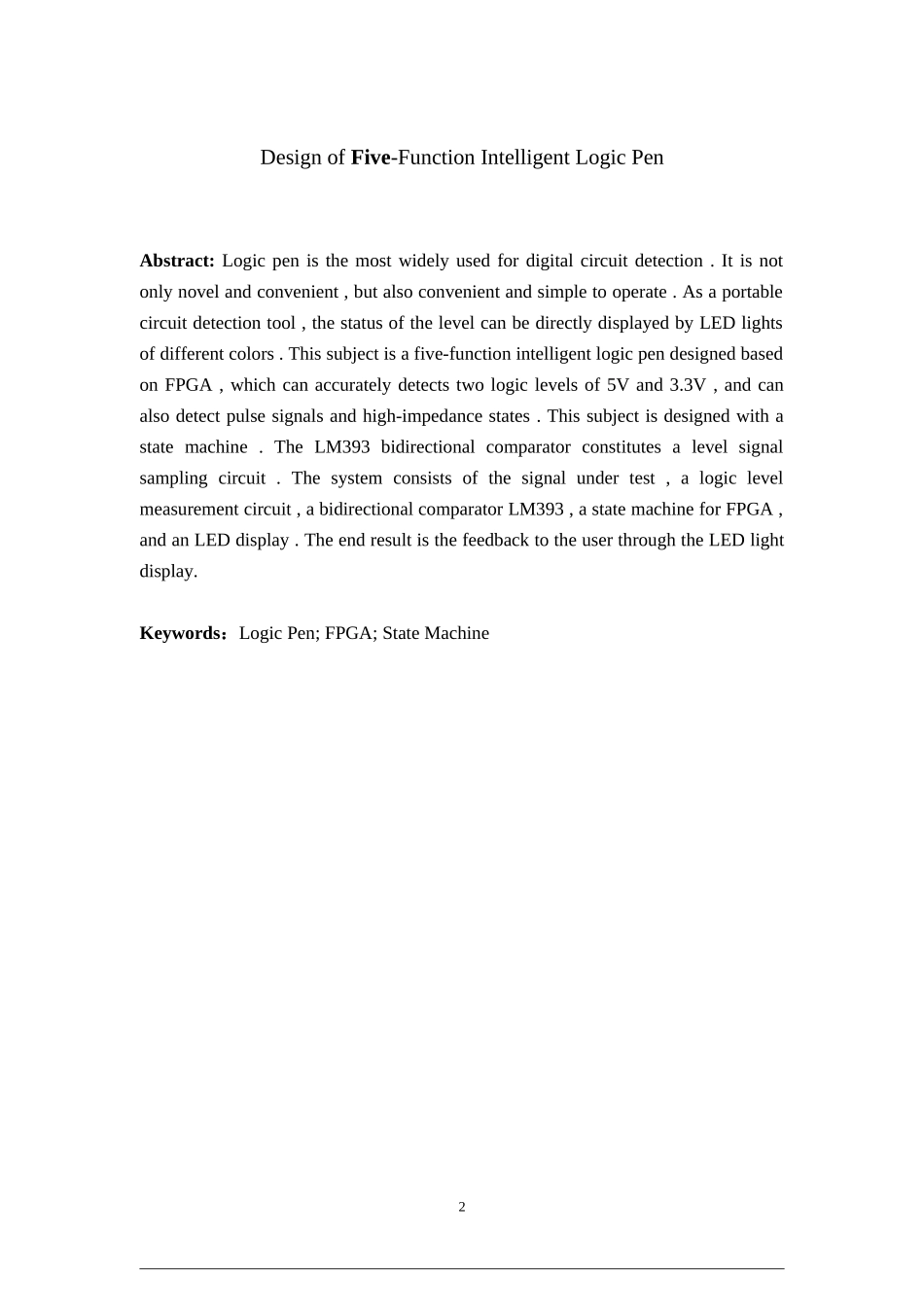 Design of Five-Function Intelligent Logic Pen

Abstract: Logic pen is the most widely used for digital circuit detection . It is not only novel and convenient , but also convenient and simple to operate . As a portable circuit detection tool , the status of the level can be directly displayed by LED lights of different colors . This subject is a five-function intelligent logic pen designed based on FPGA , which can accurately detects two logic levels of 5V and 3.3V , and can also detect pulse signals and high-impedance states . This subject is designed with a state machine . The LM393 bidirectional comparator constitutes a level signal sampling circuit . The system consists of the signal under test , a logic level measurement circuit , a bidirectional comparator LM393 , a state machine for FPGA , and an LED display . The end result is the feedback to the user through the LED light display.

Keywords：Logic Pen; FPGA; State Machine

2